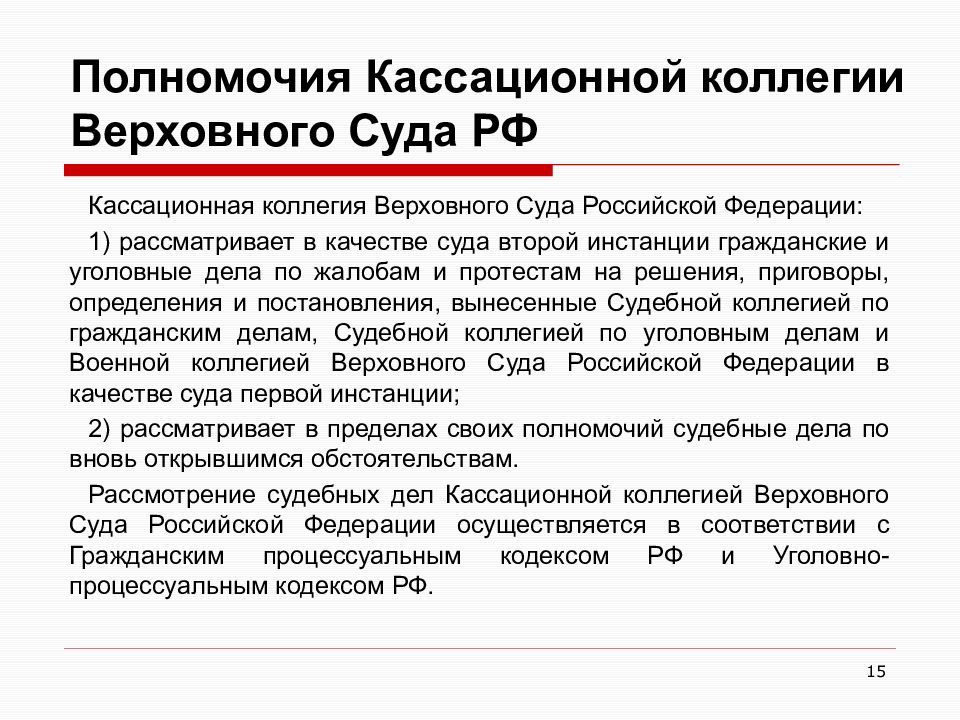 Полномочия Кассационной коллегии Верховного Суда РФ

Кассационная коллегия Верховного Суда Российской Федерации:

1) рассматривает в качестве суда второй инстанции гражданские и уголовные дела по жалобам и протестам на решения, приговоры, определения и постановления, вынесенные Судебной коллегией по гражданским делам, Судебной коллегией по уголовным делам и Военной коллегией Верховного Суда Российской Федерации в качестве суда первой инстанции;

2) рассматривает в пределах своих полномочий судебные дела по вновь открывшимся обстоятельствам.

Рассмотрение судебных дел Кассационной коллегией Верховного Суда Российской Федерации осуществляется в соответствии с Гражданским процессуальным кодексом РФ и Уголовно-процессуальным кодексом РФ.

15